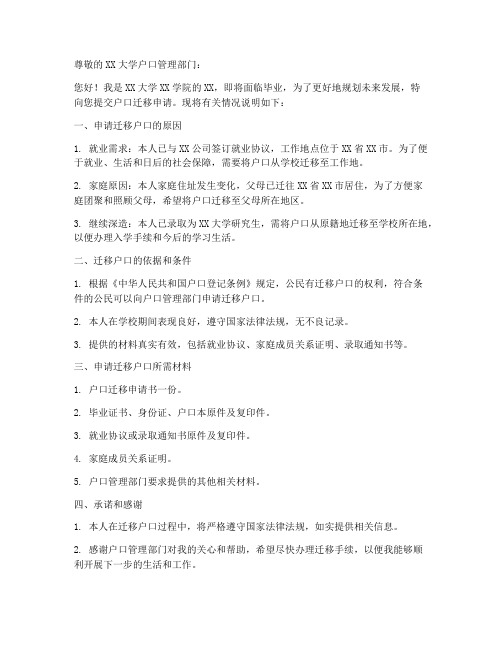 尊敬的XX大学户口管理部门：

您好！我是XX大学XX学院的XX，即将面临毕业，为了更好地规划未来发展，特向您提交户口迁移申请。现将有关情况说明如下：

一、申请迁移户口的原因

1. 就业需求：本人已与XX公司签订就业协议，工作地点位于XX省XX市。为了便于就业、生活和日后的社会保障，需要将户口从学校迁移至工作地。

2. 家庭原因：本人家庭住址发生变化，父母已迁往XX省XX市居住，为了方便家庭团聚和照顾父母，希望将户口迁移至父母所在地区。

3. 继续深造：本人已录取为XX大学研究生，需将户口从原籍地迁移至学校所在地，以便办理入学手续和今后的学习生活。

二、迁移户口的依据和条件

1. 根据《中华人民共和国户口登记条例》规定，公民有迁移户口的权利，符合条件的公民可以向户口管理部门申请迁移户口。

2. 本人在学校期间表现良好，遵守国家法律法规，无不良记录。

3. 提供的材料真实有效，包括就业协议、家庭成员关系证明、录取通知书等。

三、申请迁移户口所需材料

1. 户口迁移申请书一份。

2. 毕业证书、身份证、户口本原件及复印件。

3. 就业协议或录取通知书原件及复印件。

4. 家庭成员关系证明。

5. 户口管理部门要求提供的其他相关材料。

四、承诺和感谢

1. 本人在迁移户口过程中，将严格遵守国家法律法规，如实提供相关信息。

2. 感谢户口管理部门对我的关心和帮助，希望尽快办理迁移手续，以便我能够顺利开展下一步的生活和工作。